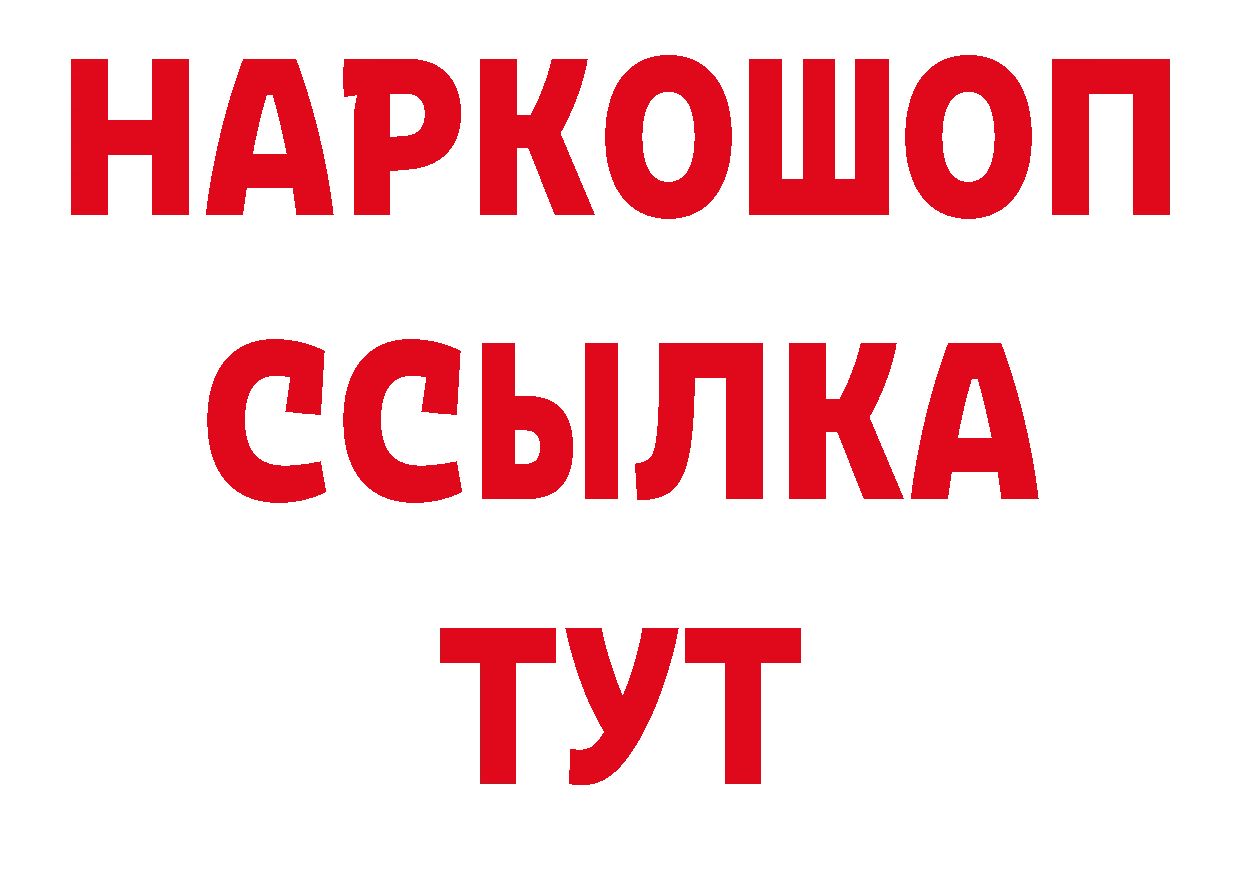 НАРКОШОП
ССЫЛКА
ТУТ